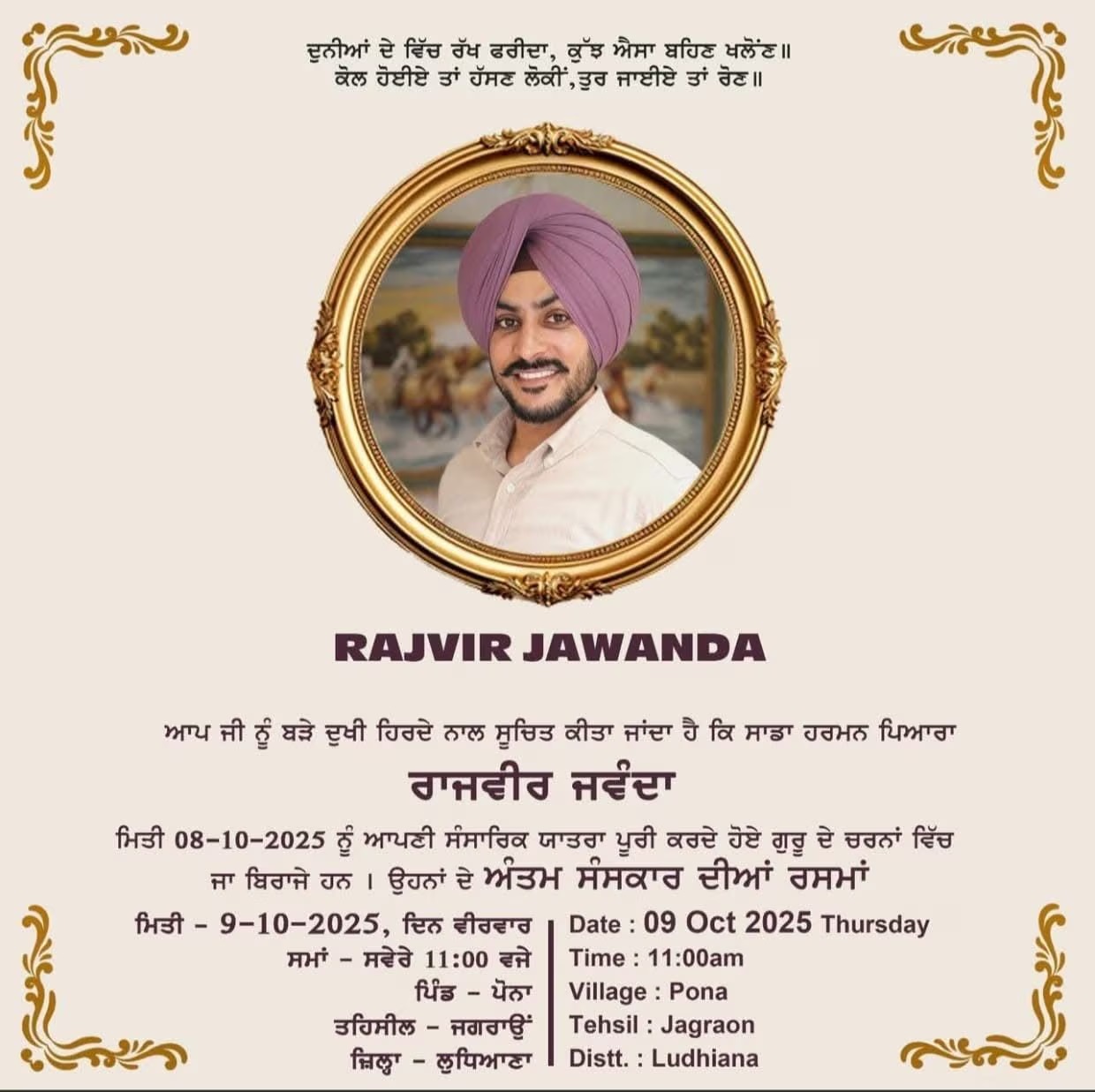 ਦੁਨੀਆਂ ਦੇ ਵਿੱਚ ਰੱਖ ਫਰੀਦਾ, ਕੁੱਝ ਐਸਾ ਬਹਿਣ ਖਲੋਂਣ॥
ਕੋਲ ਹੋਈਏ ਤਾਂ ਹੱਸਣ ਲੋਕੀਂ, ਤੁਰ ਜਾਈਏ ਤਾਂ ਰੋਣ॥

RAJVIR JAWANDA

ਆਪ ਜੀ ਨੂੰ ਬੜੇ ਦੁਖੀ ਹਿਰਦੇ ਨਾਲ ਸੂਚਿਤ ਕੀਤਾ ਜਾਂਦਾ ਹੈ ਕਿ ਸਾਡਾ ਹਰਮਨ ਪਿਆਰਾ

ਰਾਜਵੀਰ ਜਵੰਦਾ

ਮਿਤੀ 08-10-2025 ਨੂੰ ਆਪਣੀ ਸੰਸਾਰਿਕ ਯਾਤਰਾ ਪੂਰੀ ਕਰਦੇ ਹੋਏ ਗੁਰੂ ਦੇ ਚਰਨਾਂ ਵਿੱਚ ਜਾ ਬਿਰਾਜੇ ਹਨ । ਉਹਨਾਂ ਦੇ ਅੰਤਮ ਸੰਸਕਾਰ ਦੀਆਂ ਰਸਮਾਂ

ਮਿਤੀ - 9-10-2025, ਦਿਨ ਵੀਰਵਾਰ
ਸਮਾਂ - ਸਵੇਰੇ 11:00 ਵਜੇ
ਪਿੰਡ - ਪੋਨਾ
ਤਹਿਸੀਲ - ਜਗਰਾਉਂ
ਜ਼ਿਲ੍ਹਾ - ਲੁਧਿਆਣਾ

Date : 09 Oct 2025 Thursday
Time : 11:00am
Village : Pona
Tehsil : Jagraon
Distt. : Ludhiana